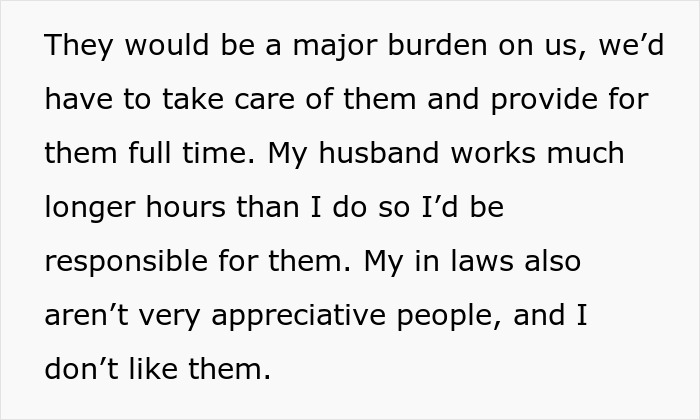 They would be a major burden on us, we’d have to take care of them and provide for them full time. My husband works much longer hours than I do so I’d be responsible for them. My in laws also aren’t very appreciative people, and I don’t like them.